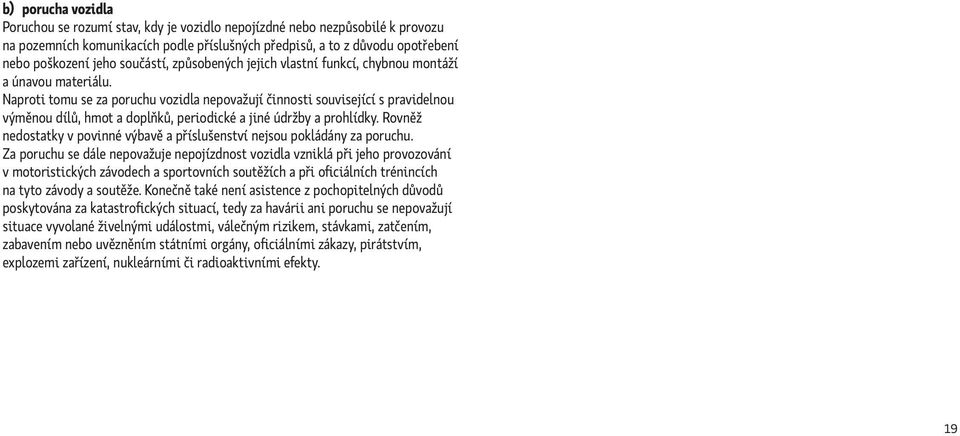 b) porucha vozidla
Poruchou se rozumí stav, kdy je vozidlo nepojízdné nebo nezpůsobilé k provozu na pozemních komunikacích podle příslušných předpisů, a to z důvodu opotřebení nebo poškození jeho součástí, způsobených jejich vlastní funkcí, chybnou montáží a únavou materiálu.
Naproti tomu se za poruchu vozidla nepovažují činnosti související s pravidelnou výměnou dílů, hmot a doplňků, periodické a jiné údržby a prohlídky. Rovněž nedostatky v povinné výbavě a příslušenství nejsou pokládány za poruchu.
Za poruchu se dále nepovažuje nepojízdnost vozidla vzniklá při jeho provozování v motoristických závodech a sportovních soutěžích a při oficiálních trénincích na tyto závody a soutěže. Konečně také není asistence z pochopitelných důvodů poskytována za katastrofických situací, tedy za havárii ani poruchu se nepovažují situace vyvolané živelnými událostmi, válečným rizikem, stávkami, zatčením, zabavením nebo uvězněním státními orgány, oficiálními zákazy, pirátstvím, explozemi zařízení, nukleárními či radioaktivními efekty.

19